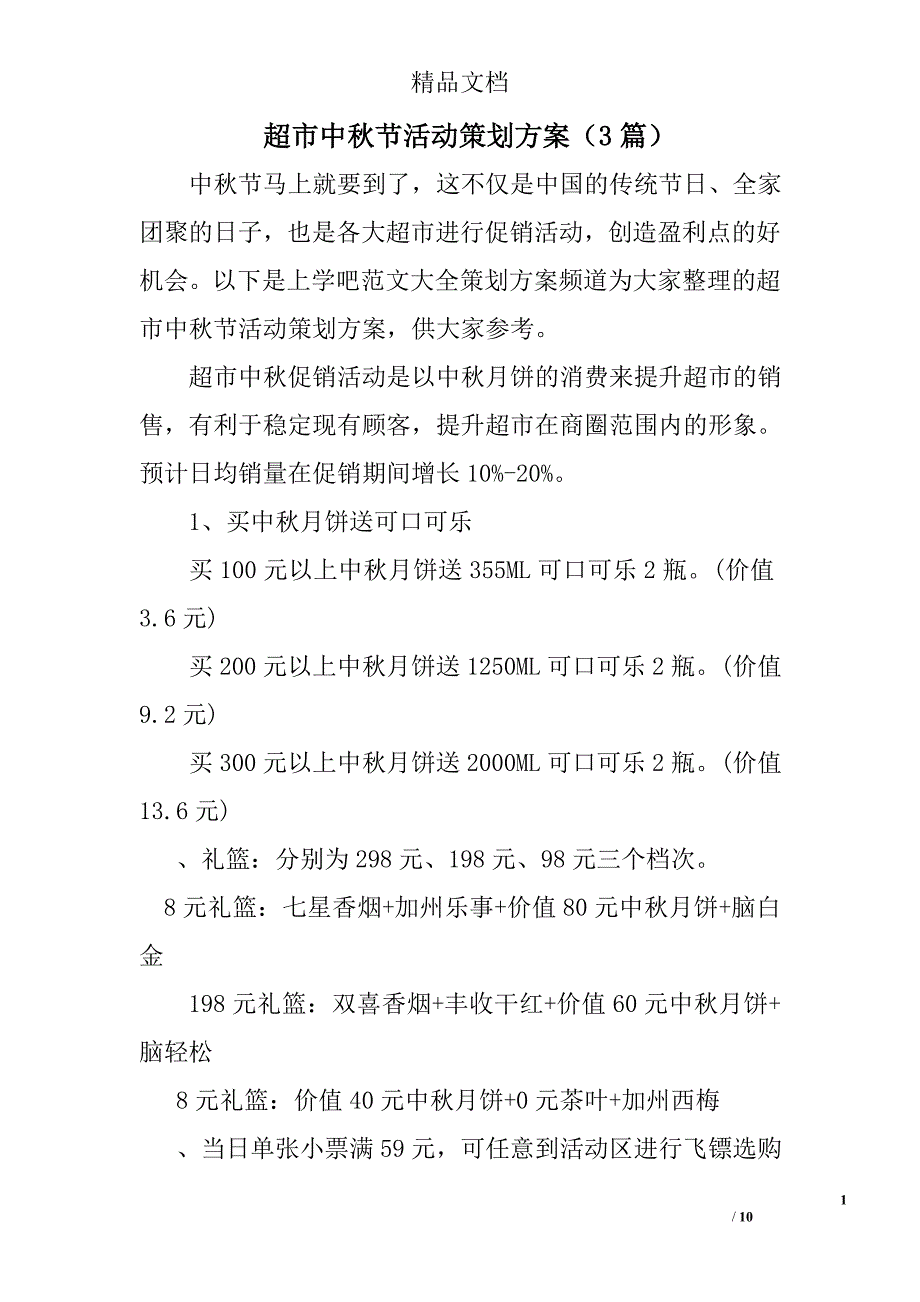 精品文档

超市中秋节活动策划方案（3篇）

中秋节马上就要到了，这不仅是中国的传统节日、全家团聚的日子，也是各大超市进行促销活动，创造盈利点的好机会。以下是上学吧范文大全策划方案频道为大家整理的超市中秋节活动策划方案，供大家参考。

超市中秋促销活动是以中秋月饼的消费来提升超市的销售，有利于稳定现有顾客，提升超市在商圈范围内的形象。预计日均销量在促销期间增长10%-20%。

1、买中秋月饼送可口可乐

买100元以上中秋月饼送355ML可口可乐2瓶。(价值3.6元)

买200元以上中秋月饼送1250ML可口可乐2瓶。(价值9.2元)

买300元以上中秋月饼送2000ML可口可乐2瓶。(价值13.6元)

、礼篮：分别为298元、198元、98元三个档次。

8元礼篮：七星香烟+加州乐事+价值80元中秋月饼+脑白金

198元礼篮：双喜香烟+丰收干红+价值60元中秋月饼+脑轻松

8元礼篮：价值40元中秋月饼+0元茶叶+加州西梅

、当日单张小票满59元，可任意到活动区进行飞镖选购

1

/ 10